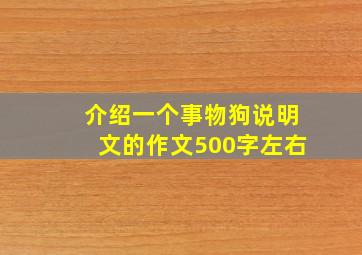 介绍一个事物狗说明文的作文500字左右